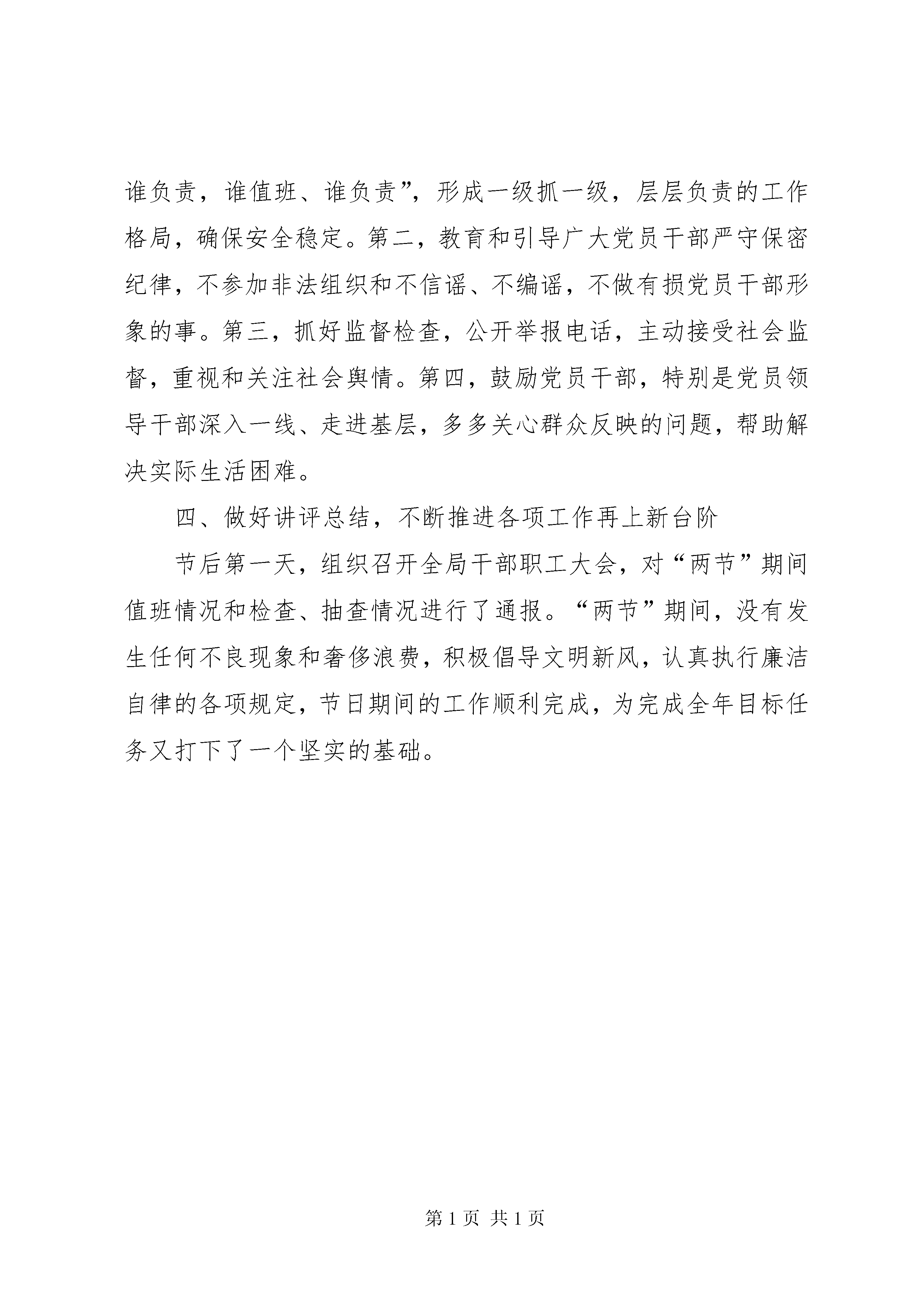 谁负责，谁值班、谁负责”，形成一级抓一级，层层负责的工作格局，确保安全稳定。第二，教育和引导广大党员干部严守保密纪律，不参加非法组织和不信谣、不编谣，不做有损党员干部形象的事。第三，抓好监督检查，公开举报电话，主动接受社会监督，重视和关注社会舆情。第四，鼓励党员干部，特别是党员领导干部深入一线、走进基层，多多关心群众反映的问题，帮助解决实际生活困难。

四、做好讲评总结，不断推进各项工作再上新台阶

节后第一天，组织召开全局干部职工大会，对“两节”期间值班情况和检查、抽查情况进行了通报。“两节”期间，没有发生任何不良现象和奢侈浪费，积极倡导文明新风，认真执行廉洁自律的各项规定，节日期间的工作顺利完成，为完成全年目标任务又打下了一个坚实的基础。

第 1 页 共 1 页